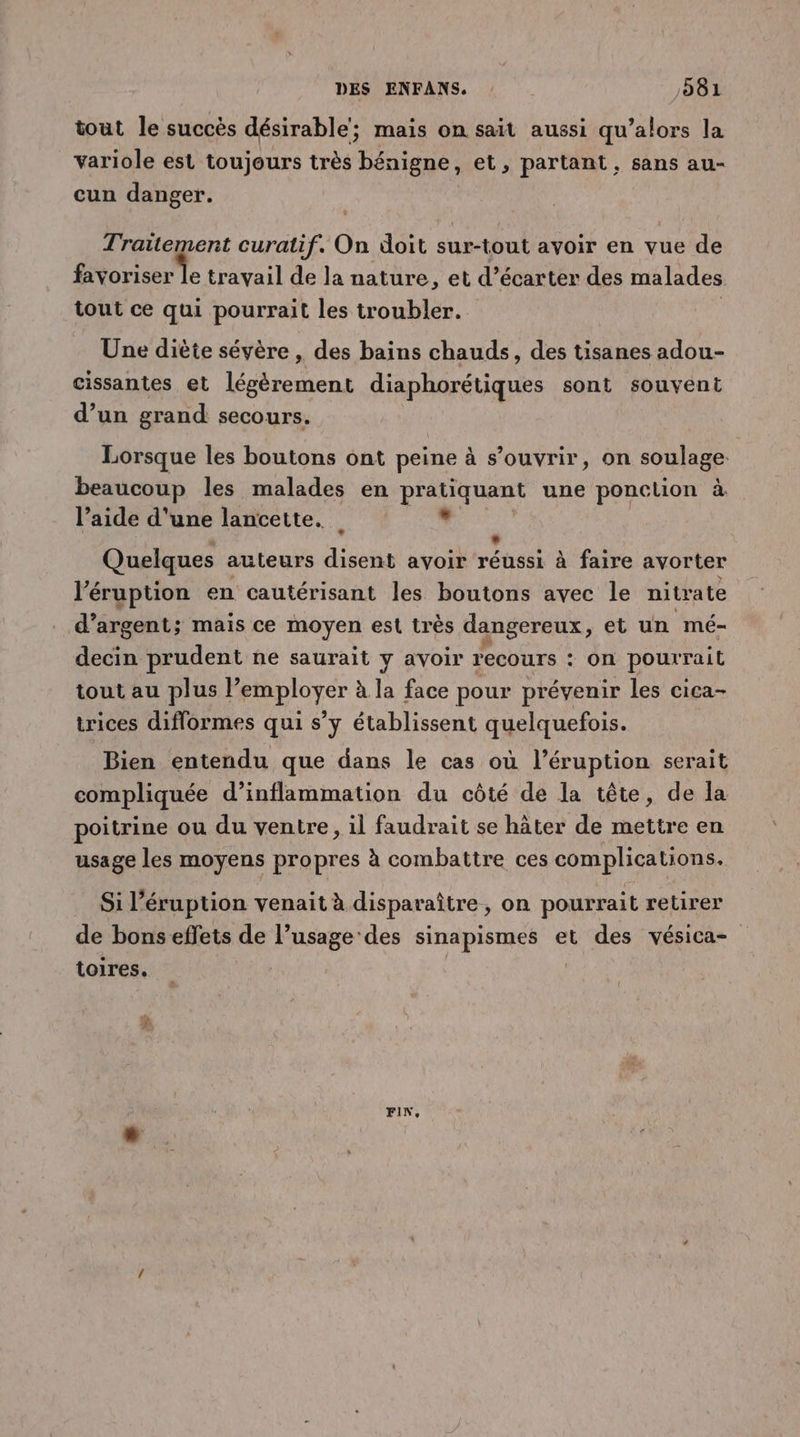 DES ENFANS. 581

tout le succès désirable; mais on sait aussi qu'alors la variole est toujours très bénigne, et, partant, sans aucun danger.

Traitement curatif. On doit sur-tout avoir en vue de favoriser le travail de la nature, et d'écarter des malades tout ce qui pourrait les troubler.

Une diète sévère, des bains chauds, des tisanes adoucissantes et légèrement diaphorétiques sont souvent d'un grand secours.

Lorsque les boutons ont peine à s'ouvrir, on soulage beaucoup les malades en pratiquant une ponction à l'aide d'une lancette.

Quelques auteurs disent avoir réussi à faire avorter l'éruption en cautérisant les boutons avec le nitrate d'argent; mais ce moyen est très dangereux, et un médecin prudent ne saurait y avoir recours : on pourrait tout au plus l'employer à la face pour prévenir les cicatrices difformes qui s'y établissent quelquefois.

Bien entendu que dans le cas où l'éruption serait compliquée d'inflammation du côté de la tête, de la poitrine ou du ventre, il faudrait se hâter de mettre en usage les moyens propres à combattre ces complications.

Si l'éruption venait à disparaître, on pourrait retirer de bons effets de l'usage des sinapismes et des vésicatoires.

FIN.